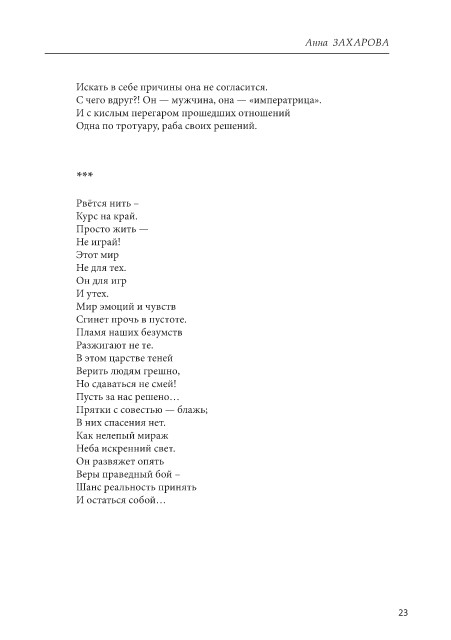 Анна ЗАХАРОВА

Искать в себе причины она не согласится.
С чего вдруг?! Он — мужчина, она — «императрица».
И с кислым перегаром прошедших отношений
Одна по тротуару, раба своих решений.

***

Рвётся нить –
Курс на край.
Просто жить —
Не играй!
Этот мир
Не для тех.
Он для игр
И утех.
Мир эмоций и чувств
Сгинет прочь в пустоте.
Пламя наших безумств
Разжигают не те.
В этом царстве теней
Верить людям грешно,
Но сдаваться не смей!
Пусть за нас решено…
Прятки с совестью — блажь;
В них спасения нет.
Как нелепый мираж
Неба искренний свет.
Он развяжет опять
Веры праведный бой –
Шанс реальность принять
И остаться собой…

23